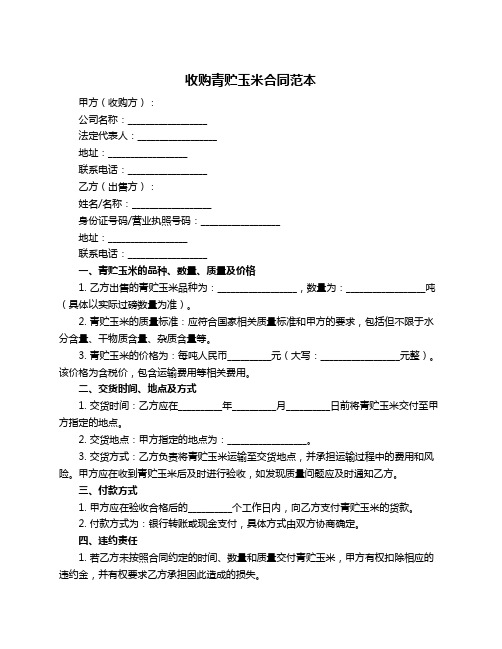 收购青贮玉米合同范本

甲方（收购方）：

公司名称：________________

法定代表人：________________

地址：________________

联系电话：________________

乙方（出售方）：

姓名/名称：________________

身份证号码/营业执照号码：________________

地址：________________

联系电话：________________

一、青贮玉米的品种、数量、质量及价格

1. 乙方出售的青贮玉米品种为：________________，数量为：________________吨（具体以实际过磅数量为准）。

2. 青贮玉米的质量标准：应符合国家相关质量标准和甲方的要求，包括但不限于水分含量、干物质含量、杂质含量等。

3. 青贮玉米的价格为：每吨人民币________元（大写：________________元整）。该价格为含税价，包含运输费用等相关费用。

二、交货时间、地点及方式

1. 交货时间：乙方应在________年________月________日前将青贮玉米交付至甲方指定的地点。

2. 交货地点：甲方指定的地点为：________________。

3. 交货方式：乙方负责将青贮玉米运输至交货地点，并承担运输过程中的费用和风险。甲方应在收到青贮玉米后及时进行验收，如发现质量问题应及时通知乙方。

三、付款方式

1. 甲方应在验收合格后的________个工作日内，向乙方支付青贮玉米的货款。

2. 付款方式为：银行转账或现金支付，具体方式由双方协商确定。

四、违约责任

1. 若乙方未按照合同约定的时间、数量和质量交付青贮玉米，甲方有权扣除相应的违约金，并有权要求乙方承担因此造成的损失。